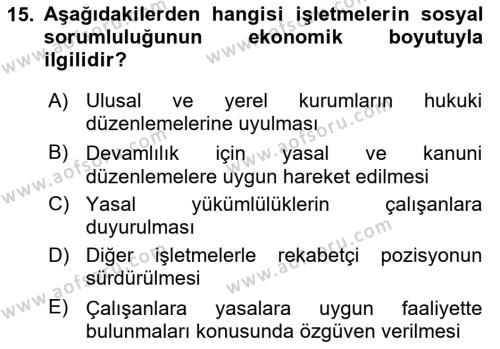 15. Aşağıdakilerden hangisi işletmelerin sosyal sorumluluğunun ekonomik boyutuyla ilgilidir?

A) Ulusal ve yerel kurumların hukuki düzenlemelerine uyulması
B) Devamlılık için yasal ve kanuni düzenlemelere uygun hareket edilmesi
C) Yasal yükümlülüklerin çalışanlara duyurulması
D) Diğer işletmelerle rekabetçi pozisyonun sürdürülmesi
E) Çalışanlara yasalara uygun faaliyette bulunmaları konusunda özgüven verilmesi

www.aofsoru.com